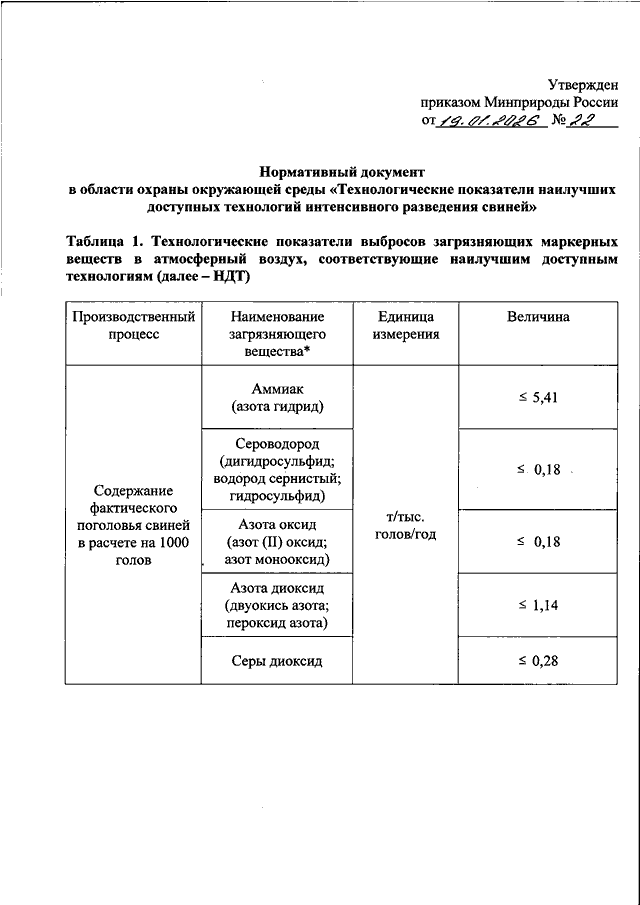 Утвержден
приказом Минприроды России
от 19.01.2026 № 22

Нормативный документ
в области охраны окружающей среды «Технологические показатели наилучших доступных технологий интенсивного разведения свиней»

Таблица 1. Технологические показатели выбросов загрязняющих маркерных веществ в атмосферный воздух, соответствующие наилучшим доступным технологиям (далее – НДТ)

| Производственный процесс | Наименование загрязняющего вещества* | Единица измерения | Величина |
|---|---|---|---|
| Содержание фактического поголовья свиней в расчете на 1000 голов | Аммиак (азота гидрид) | т/тыс. голов/год | ≤ 5,41 |
| | Сероводород (дигидросульфид; водород сернистый; гидросульфид) | | ≤ 0,18 |
| | Азота оксид (азот (II) оксид; азот монооксид) | | ≤ 0,18 |
| | Азота диоксид (двуокись азота; пероксид азота) | | ≤ 1,14 |
| | Серы диоксид | | ≤ 0,28 |